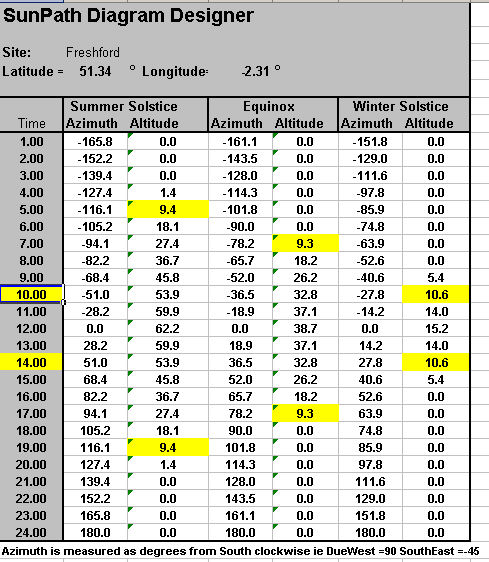 SunPath Diagram Designer

Site: Freshford
Latitude = 51.34 ° Longitude= -2.31 °

| Time | Summer Solstice Azimuth | Summer Solstice Altitude | Equinox Azimuth | Equinox Altitude | Winter Solstice Azimuth | Winter Solstice Altitude |
|---|---|---|---|---|---|---|
| 1.00 | -165.8 | 0.0 | -161.1 | 0.0 | -151.8 | 0.0 |
| 2.00 | -152.2 | 0.0 | -143.5 | 0.0 | -129.0 | 0.0 |
| 3.00 | -139.4 | 0.0 | -128.0 | 0.0 | -111.6 | 0.0 |
| 4.00 | -127.4 | 1.4 | -114.3 | 0.0 | -97.8 | 0.0 |
| 5.00 | -116.1 | 9.4 | -101.8 | 0.0 | -85.9 | 0.0 |
| 6.00 | -105.2 | 18.1 | -90.0 | 0.0 | -74.8 | 0.0 |
| 7.00 | -94.1 | 27.4 | -78.2 | 9.3 | -63.9 | 0.0 |
| 8.00 | -82.2 | 36.7 | -65.7 | 18.2 | -52.6 | 0.0 |
| 9.00 | -68.4 | 45.8 | -52.0 | 26.2 | -40.6 | 5.4 |
| 10.00 | -51.0 | 53.9 | -36.5 | 32.8 | -27.8 | 10.6 |
| 11.00 | -28.2 | 59.9 | -18.9 | 37.1 | -14.2 | 14.0 |
| 12.00 | 0.0 | 62.2 | 0.0 | 38.7 | 0.0 | 15.2 |
| 13.00 | 28.2 | 59.9 | 18.9 | 37.1 | 14.2 | 14.0 |
| 14.00 | 51.0 | 53.9 | 36.5 | 32.8 | 27.8 | 10.6 |
| 15.00 | 68.4 | 45.8 | 52.0 | 26.2 | 40.6 | 5.4 |
| 16.00 | 82.2 | 36.7 | 65.7 | 18.2 | 52.6 | 0.0 |
| 17.00 | 94.1 | 27.4 | 78.2 | 9.3 | 63.9 | 0.0 |
| 18.00 | 105.2 | 18.1 | 90.0 | 0.0 | 74.8 | 0.0 |
| 19.00 | 116.1 | 9.4 | 101.8 | 0.0 | 85.9 | 0.0 |
| 20.00 | 127.4 | 1.4 | 114.3 | 0.0 | 97.8 | 0.0 |
| 21.00 | 139.4 | 0.0 | 128.0 | 0.0 | 111.6 | 0.0 |
| 22.00 | 152.2 | 0.0 | 143.5 | 0.0 | 129.0 | 0.0 |
| 23.00 | 165.8 | 0.0 | 161.1 | 0.0 | 151.8 | 0.0 |
| 24.00 | 180.0 | 0.0 | 180.0 | 0.0 | 180.0 | 0.0 |

Azimuth is measured as degrees from South clockwise ie DueWest =90 SouthEast =-45